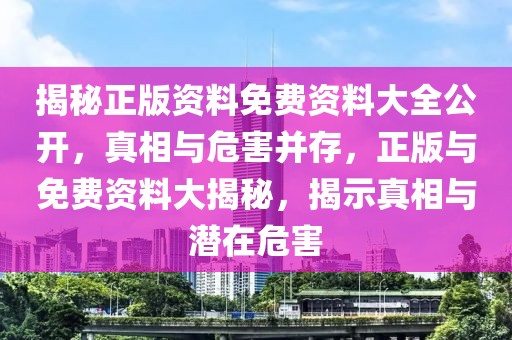 揭秘正版资料免费资料大全公开，真相与危害并存，正版与免费资料大揭秘，揭示真相与潜在危害